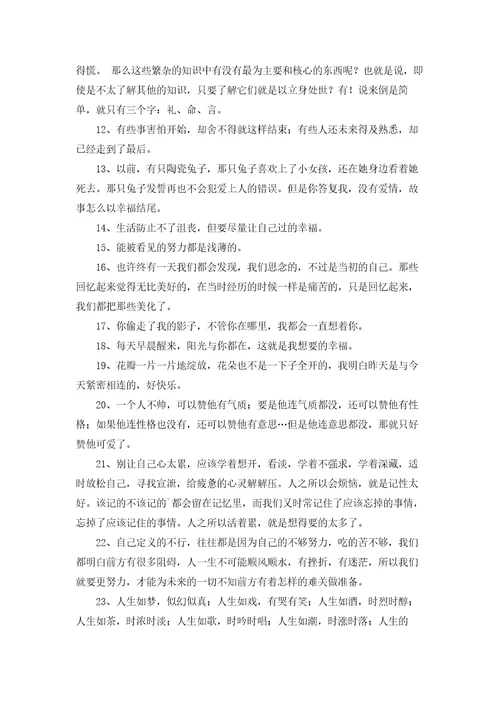 得慌。 那么这些繁杂的知识中有没有最为主要和核心的东西呢？也就是说，即使是不太了解其他的知识，只要了解它们就是以立身处世？有！说来倒是简单，就只有三个字：礼、命、言。

12、有些事害怕开始，却舍不得就这样结束；有些人还未来得及熟悉，却已经走到了最后。

13、以前，有只陶瓷兔子，那只兔子喜欢上了小女孩，还在她身边看着她死去。那只兔子发誓再也不会犯爱上人的错误。但是你答复我，没有爱情，故事怎么以幸福结尾。

14、生活防止不了沮丧，但要尽量让自己过的幸福。

15、能被看见的努力都是浅薄的。

16、也许终有一天我们都会发现，我们思念的，不过是当初的自己。那些回忆起来觉得无比美好的，在当时经历的时候一样是痛苦的，只是回忆起来，我们都把那些美化了。

17、你偷走了我的影子，不管你在哪里，我都会一直想着你。

18、每天早晨醒来，阳光与你都在，这就是我想要的幸福。

19、花瓣一片一片地绽放，花朵也不是一下子全开的，我明白昨天是与今天紧密相连的，好快乐。

20、一个人不帅，可以赞他有气质；要是他连气质都没，还可以赞他有性格；如果他连性格也没有，还可以赞他有意思…但是他连意思都没，那就只好赞他可爱了。

21、别让自己心太累，应该学着想开，看淡，学着不强求，学着深藏，适时放松自己，寻找宣泄，给疲惫的心灵解解压。人之所以会烦恼，就是记性太好。该记的不该记的`都会留在记忆里，而我们又时常记住了应该忘掉的事情，忘掉了应该记住的事情。人之所以活着累，就是想得要的太多了。

22、自己定义的不行，往往都是因为自己的不够努力，吃的苦不够，我们都明白前方有很多阻碍，人一生不可能顺风顺水，有挫折，有迷茫，所以我们就要更努力，才能为未来的一切不知前方有着怎样的难关做准备。

23、人生如梦，似幻似真；人生如戏，有哭有笑；人生如酒，时烈时醇；人生如茶，时浓时淡；人生如歌，时吟时唱；人生如潮，时涨时落；人生的